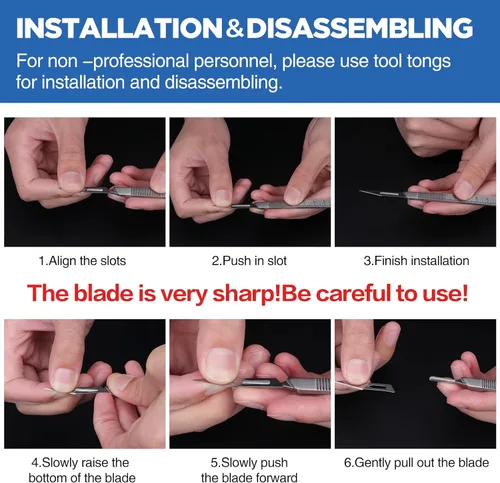 INSTALLATION&DISASSEMBLING

For non –professional personnel, please use tool tongs for installation and disassembling.

1.Align the slots

2.Push in slot

3.Finish installation

The blade is very sharp!Be careful to use!

4.Slowly raise the bottom of the blade

5.Slowly push the blade forward

6.Gently pull out the blade